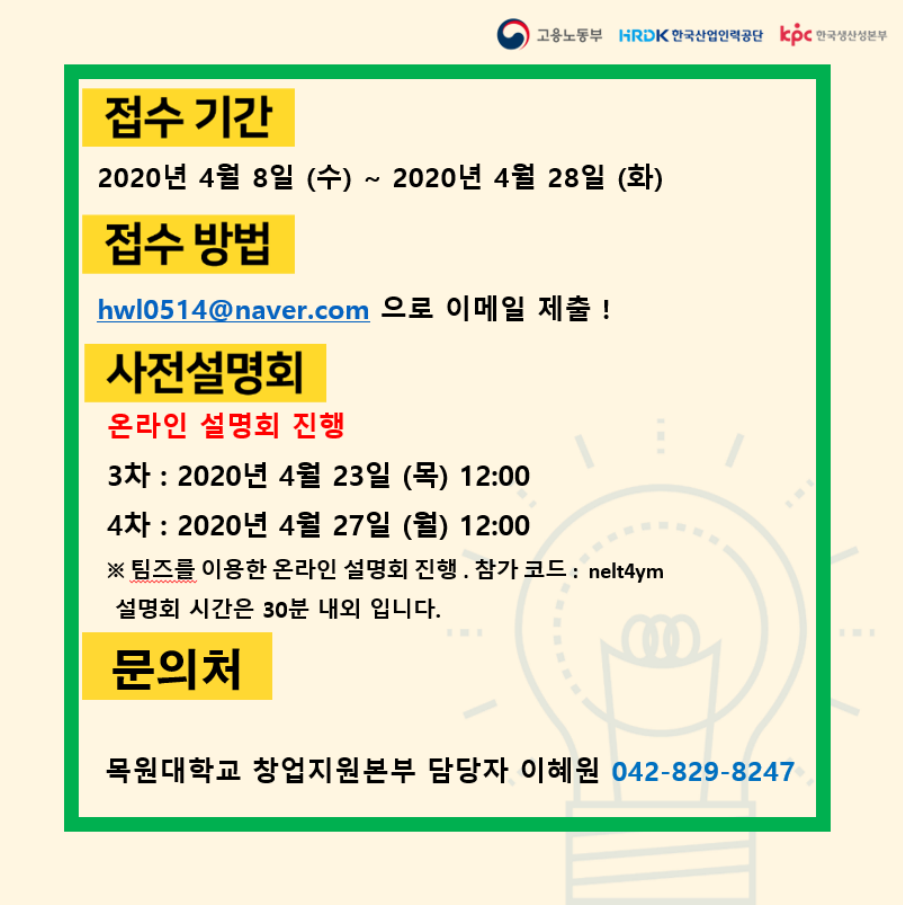 고용노동부 HRDK 한국산업인력공단 kpc 한국생산성본부

접수 기간

2020년 4월 8일 (수) ~ 2020년 4월 28일 (화)

접수 방법

hwl0514@naver.com 으로 이메일 제출 !

사전설명회

온라인 설명회 진행

3차 : 2020년 4월 23일 (목) 12:00

4차 : 2020년 4월 27일 (월) 12:00

※ 팀즈를 이용한 온라인 설명회 진행 . 참가 코드 : nelt4ym

설명회 시간은 30분 내외 입니다.

문의처

목원대학교 창업지원본부 담당자 이혜원 042-829-8247